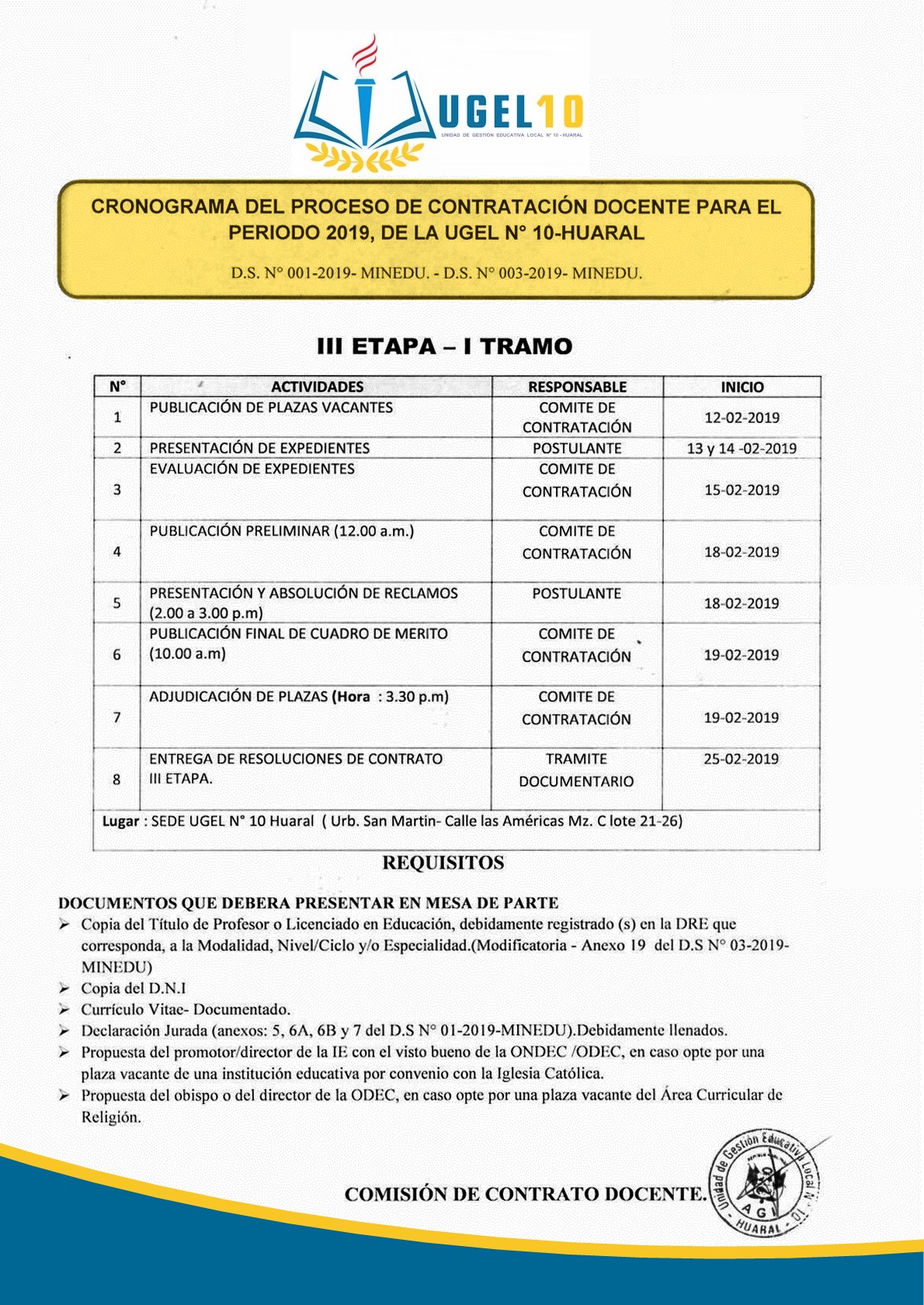 UGEL10
UNIDAD DE GESTIÓN EDUCATIVA LOCAL N° 10 - HUARAL

CRONOGRAMA DEL PROCESO DE CONTRATACIÓN DOCENTE PARA EL PERIODO 2019, DE LA UGEL N° 10-HUARAL

D.S. N° 001-2019- MINEDU. - D.S. N° 003-2019- MINEDU.

III ETAPA – I TRAMO

| N° | ACTIVIDADES | RESPONSABLE | INICIO |
|---|---|---|---|
| 1 | PUBLICACIÓN DE PLAZAS VACANTES | COMITE DE CONTRATACIÓN | 12-02-2019 |
| 2 | PRESENTACIÓN DE EXPEDIENTES | POSTULANTE | 13 y 14 -02-2019 |
| 3 | EVALUACIÓN DE EXPEDIENTES | COMITE DE CONTRATACIÓN | 15-02-2019 |
| 4 | PUBLICACIÓN PRELIMINAR (12.00 a.m.) | COMITE DE CONTRATACIÓN | 18-02-2019 |
| 5 | PRESENTACIÓN Y ABSOLUCIÓN DE RECLAMOS (2.00 a 3.00 p.m) | POSTULANTE | 18-02-2019 |
| 6 | PUBLICACIÓN FINAL DE CUADRO DE MERITO (10.00 a.m) | COMITE DE CONTRATACIÓN | 19-02-2019 |
| 7 | ADJUDICACIÓN DE PLAZAS (Hora : 3.30 p.m) | COMITE DE CONTRATACIÓN | 19-02-2019 |
| 8 | ENTREGA DE RESOLUCIONES DE CONTRATO III ETAPA. | TRAMITE DOCUMENTARIO | 25-02-2019 |
| Lugar : SEDE UGEL N° 10 Huaral ( Urb. San Martin- Calle las Américas Mz. C lote 21-26) | | | |

REQUISITOS

DOCUMENTOS QUE DEBERA PRESENTAR EN MESA DE PARTE
➢ Copia del Título de Profesor o Licenciado en Educación, debidamente registrado (s) en la DRE que corresponda, a la Modalidad, Nivel/Ciclo y/o Especialidad.(Modificatoria - Anexo 19 del D.S N° 03-2019-MINEDU)
➢ Copia del D.N.I
➢ Currículo Vitae- Documentado.
➢ Declaración Jurada (anexos: 5, 6A, 6B y 7 del D.S N° 01-2019-MINEDU).Debidamente llenados.
➢ Propuesta del promotor/director de la IE con el visto bueno de la ONDEC /ODEC, en caso opte por una plaza vacante de una institución educativa por convenio con la Iglesia Católica.
➢ Propuesta del obispo o del director de la ODEC, en caso opte por una plaza vacante del Área Curricular de Religión.

COMISIÓN DE CONTRATO DOCENTE.

Unidad de Gestión Educativa Local N° 10
AGI
HUARAL